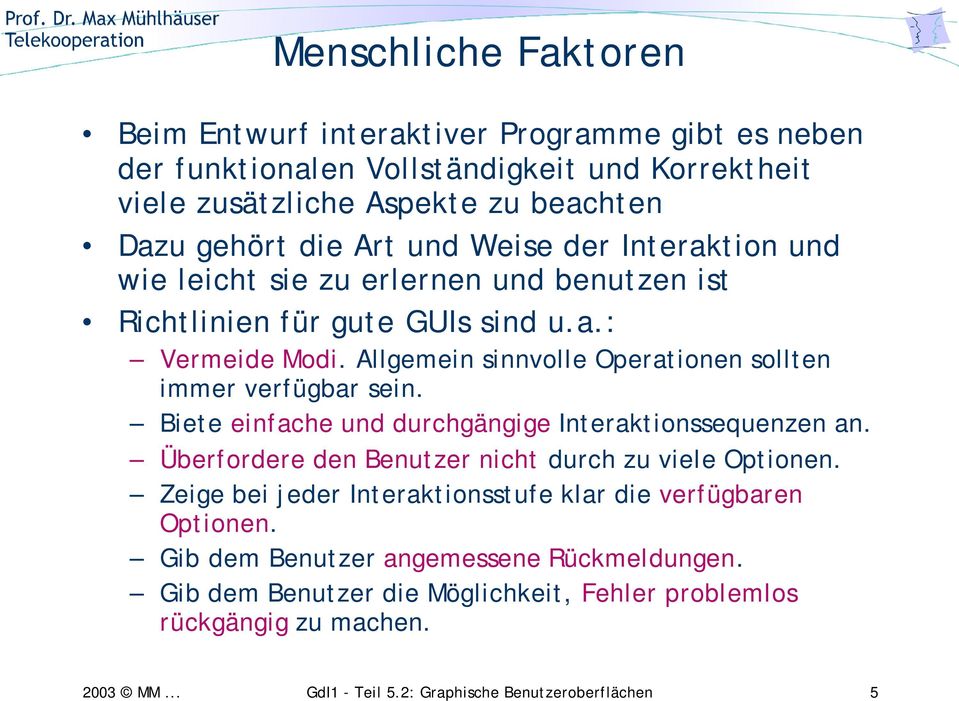 Prof. Dr. Max Mühlhäuser
Telekooperation

Menschliche Faktoren

• Beim Entwurf interaktiver Programme gibt es neben der funktionalen Vollständigkeit und Korrektheit viele zusätzliche Aspekte zu beachten

• Dazu gehört die Art und Weise der Interaktion und wie leicht sie zu erlernen und benutzen ist

• Richtlinien für gute GUIs sind u.a.:

– Vermeide Modi. Allgemein sinnvolle Operationen sollten immer verfügbar sein.

– Biete einfache und durchgängige Interaktionssequenzen an.

– Überfordere den Benutzer nicht durch zu viele Optionen.

– Zeige bei jeder Interaktionsstufe klar die verfügbaren Optionen.

– Gib dem Benutzer angemessene Rückmeldungen.

– Gib dem Benutzer die Möglichkeit, Fehler problemlos rückgängig zu machen.

2003 © MM ...    GdI1 - Teil 5.2: Graphische Benutzeroberflächen    5